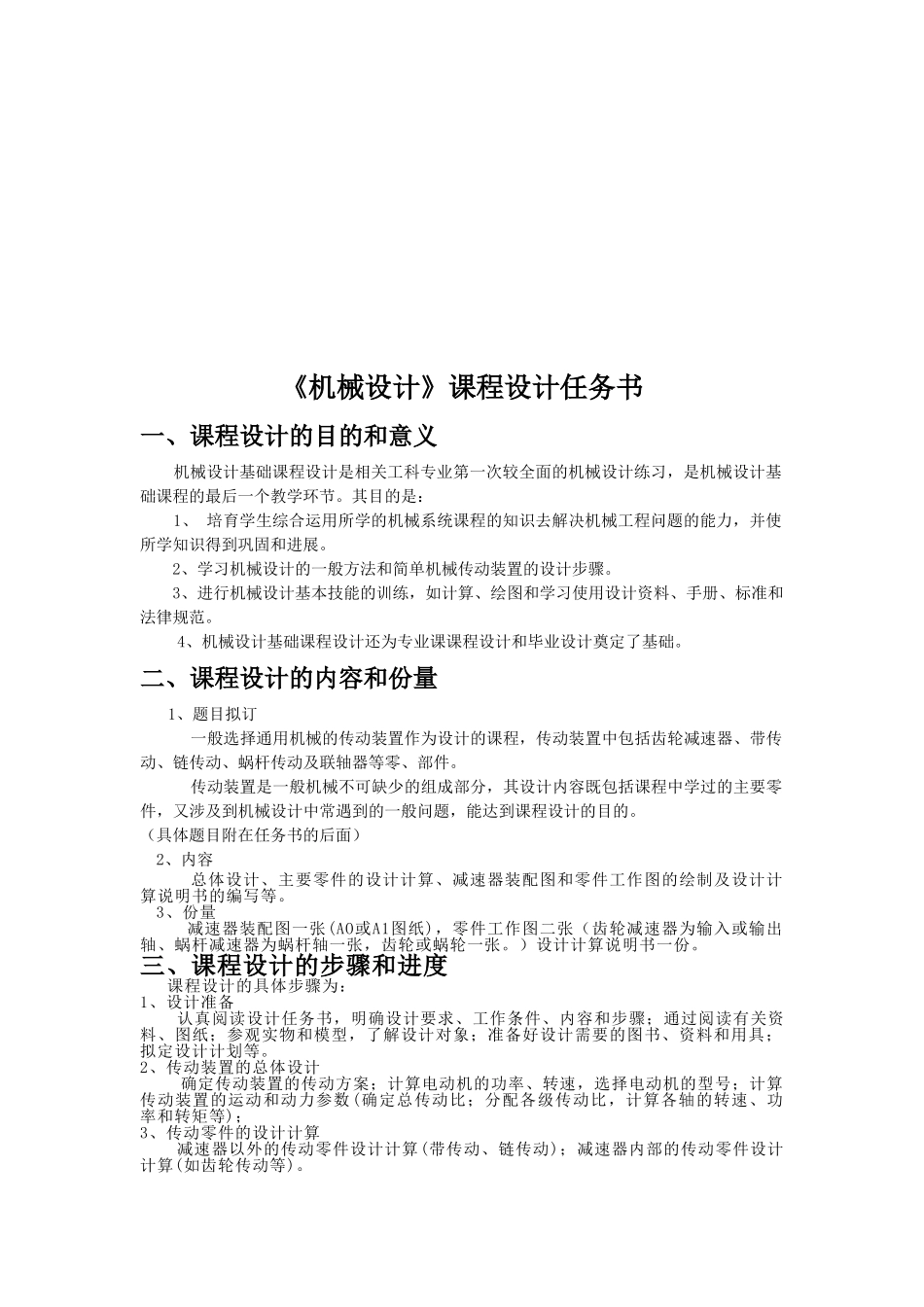 《机械设计》课程设计任务书

一、课程设计的目的和意义

机械设计基础课程设计是相关工科专业第一次较全面的机械设计练习，是机械设计基础课程的最后一个教学环节。其目的是：

1、 培育学生综合运用所学的机械系统课程的知识去解决机械工程问题的能力，并使所学知识得到巩固和进展。

2、学习机械设计的一般方法和简单机械传动装置的设计步骤。

3、进行机械设计基本技能的训练，如计算、绘图和学习使用设计资料、手册、标准和法律规范。

4、机械设计基础课程设计还为专业课课程设计和毕业设计奠定了基础。

二、课程设计的内容和份量

1、题目拟订

一般选择通用机械的传动装置作为设计的课程，传动装置中包括齿轮减速器、带传动、链传动、蜗杆传动及联轴器等零、部件。

传动装置是一般机械不可缺少的组成部分，其设计内容既包括课程中学过的主要零件，又涉及到机械设计中常遇到的一般问题，能达到课程设计的目的。

（具体题目附在任务书的后面）

2、内容

总体设计、主要零件的设计计算、减速器装配图和零件工作图的绘制及设计计算说明书的编写等。

3、份量

减速器装配图一张(A0或A1图纸)，零件工作图二张（齿轮减速器为输入或输出轴、蜗杆减速器为蜗杆轴一张，齿轮或蜗轮一张。）设计计算说明书一份。

三、课程设计的步骤和进度

课程设计的具体步骤为：

1、设计准备

认真阅读设计任务书，明确设计要求、工作条件、内容和步骤；通过阅读有关资料、图纸；参观实物和模型，了解设计对象；准备好设计需要的图书、资料和用具；拟定设计计划等。

2、传动装置的总体设计

确定传动装置的传动方案；计算电动机的功率、转速，选择电动机的型号；计算传动装置的运动和动力参数(确定总传动比；分配各级传动比，计算各轴的转速、功率和转矩等)；

3、传动零件的设计计算

减速器以外的传动零件设计计算(带传动、链传动)；减速器内部的传动零件设计计算(如齿轮传动等)。